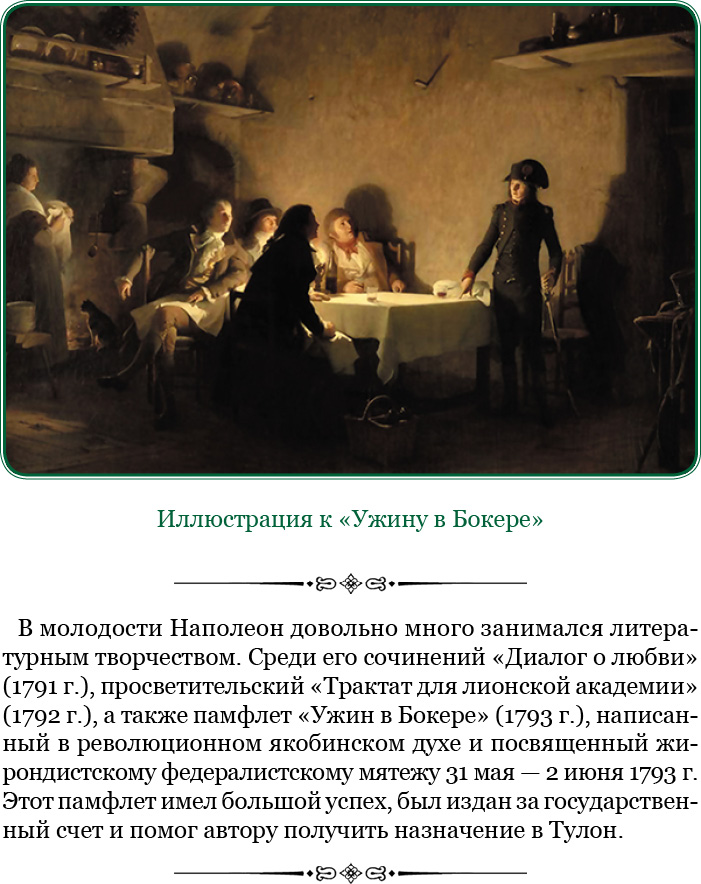 Иллюстрация к «Ужину в Бокере»

В молодости Наполеон довольно много занимался литературным творчеством. Среди его сочинений «Диалог о любви» (1791 г.), просветительский «Трактат для лионской академии» (1792 г.), а также памфлет «Ужин в Бокере» (1793 г.), написанный в революционном якобинском духе и посвященный жирондистскому федералистскому мятежу 31 мая — 2 июня 1793 г. Этот памфлет имел большой успех, был издан за государственный счет и помог автору получить назначение в Тулон.